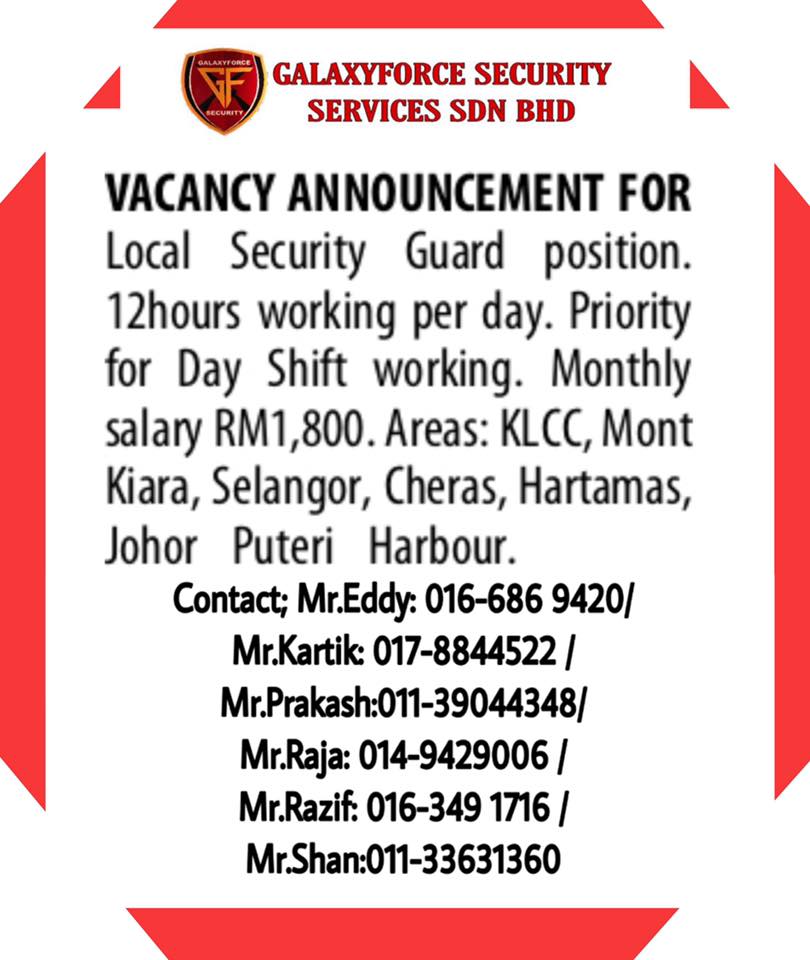 GALAXYFORCE
GF
SECURITY

GALAXYFORCE SECURITY SERVICES SDN BHD

VACANCY ANNOUNCEMENT FOR
Local Security Guard position. 12hours working per day. Priority for Day Shift working. Monthly salary RM1,800. Areas: KLCC, Mont Kiara, Selangor, Cheras, Hartamas, Johor Puteri Harbour.

Contact; Mr.Eddy: 016-686 9420/
Mr.Kartik: 017-8844522 /
Mr.Prakash:011-39044348/
Mr.Raja: 014-9429006 /
Mr.Razif: 016-349 1716 /
Mr.Shan:011-33631360